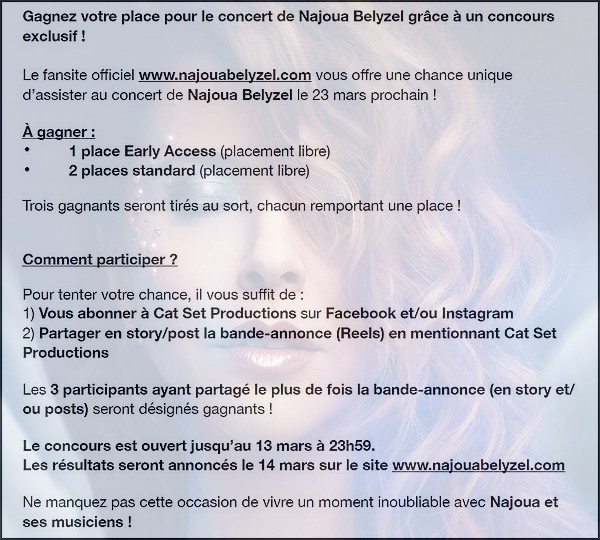 Gagnez votre place pour le concert de Najoua Belyzel grâce à un concours exclusif !

Le fansite officiel www.najouabelyzel.com vous offre une chance unique d'assister au concert de Najoua Belyzel le 23 mars prochain !

À gagner :
• 1 place Early Access (placement libre)
• 2 places standard (placement libre)

Trois gagnants seront tirés au sort, chacun remportant une place !

Comment participer ?

Pour tenter votre chance, il vous suffit de :
1) Vous abonner à Cat Set Productions sur Facebook et/ou Instagram
2) Partager en story/post la bande-annonce (Reels) en mentionnant Cat Set Productions

Les 3 participants ayant partagé le plus de fois la bande-annonce (en story et/ou posts) seront désignés gagnants !

Le concours est ouvert jusqu'au 13 mars à 23h59.
Les résultats seront annoncés le 14 mars sur le site www.najouabelyzel.com

Ne manquez pas cette occasion de vivre un moment inoubliable avec Najoua et ses musiciens !